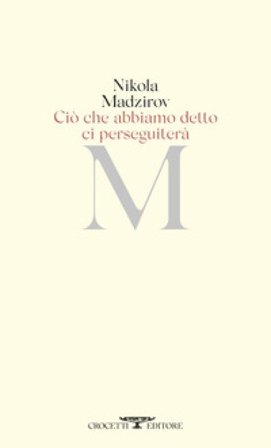 Nikola
Madzirov
Ciò che abbiamo detto
ci perseguiterà

M

CROCETTI EDITORE